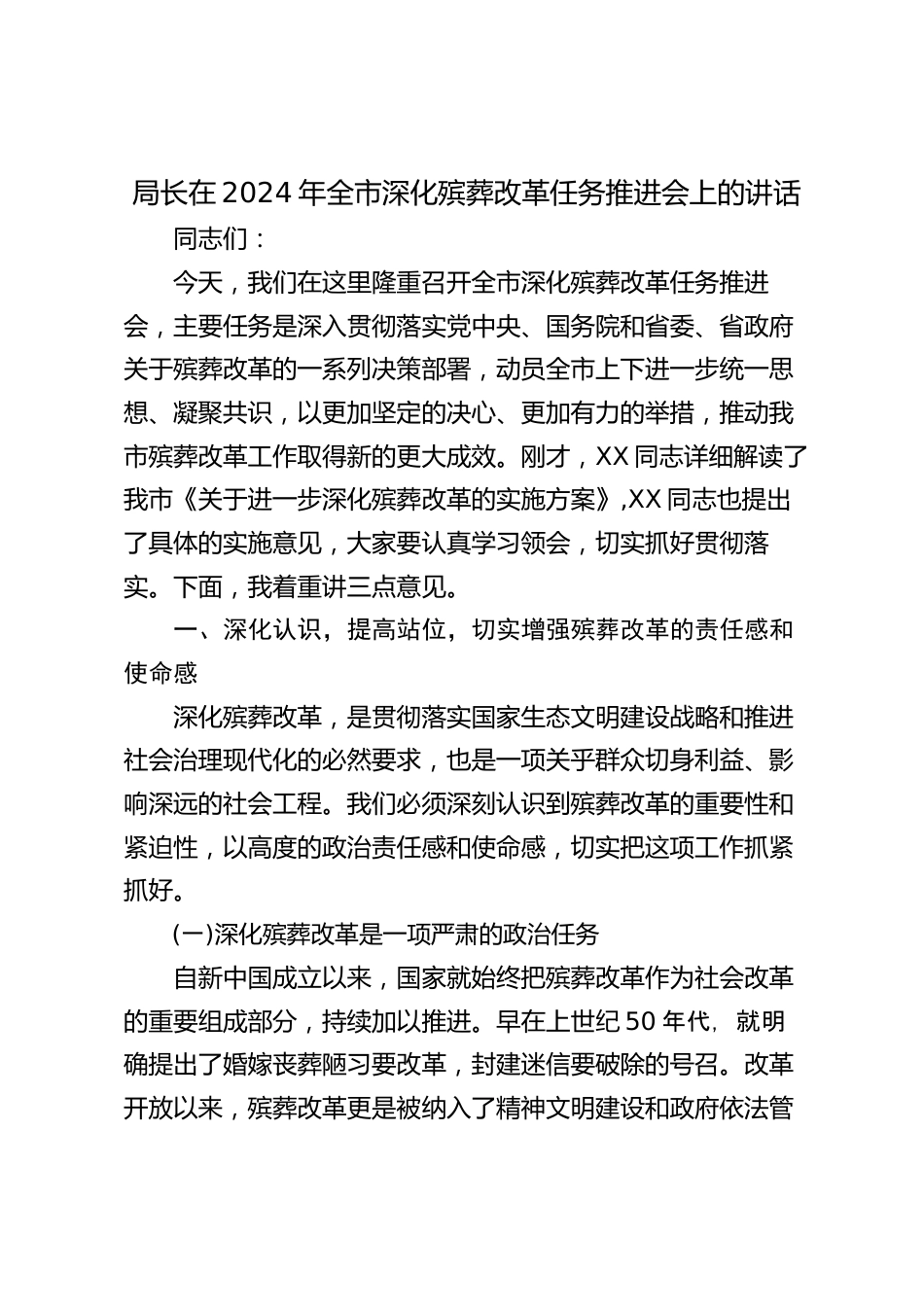 局长在2024年全市深化殡葬改革任务推进会上的讲话

同志们：

今天，我们在这里隆重召开全市深化殡葬改革任务推进会，主要任务是深入贯彻落实党中央、国务院和省委、省政府关于殡葬改革的一系列决策部署，动员全市上下进一步统一思想、凝聚共识，以更加坚定的决心、更加有力的举措，推动我市殡葬改革工作取得新的更大成效。刚才，XX同志详细解读了我市《关于进一步深化殡葬改革的实施方案》,XX同志也提出了具体的实施意见，大家要认真学习领会，切实抓好贯彻落实。下面，我着重讲三点意见。

一、深化认识，提高站位，切实增强殡葬改革的责任感和使命感

深化殡葬改革，是贯彻落实国家生态文明建设战略和推进社会治理现代化的必然要求，也是一项关乎群众切身利益、影响深远的社会工程。我们必须深刻认识到殡葬改革的重要性和紧迫性，以高度的政治责任感和使命感，切实把这项工作抓紧抓好。

(一)深化殡葬改革是一项严肃的政治任务

自新中国成立以来，国家就始终把殡葬改革作为社会改革的重要组成部分，持续加以推进。早在上世纪50年代，就明确提出了婚嫁丧葬陋习要改革，封建迷信要破除的号召。改革开放以来，殡葬改革更是被纳入了精神文明建设和政府依法管